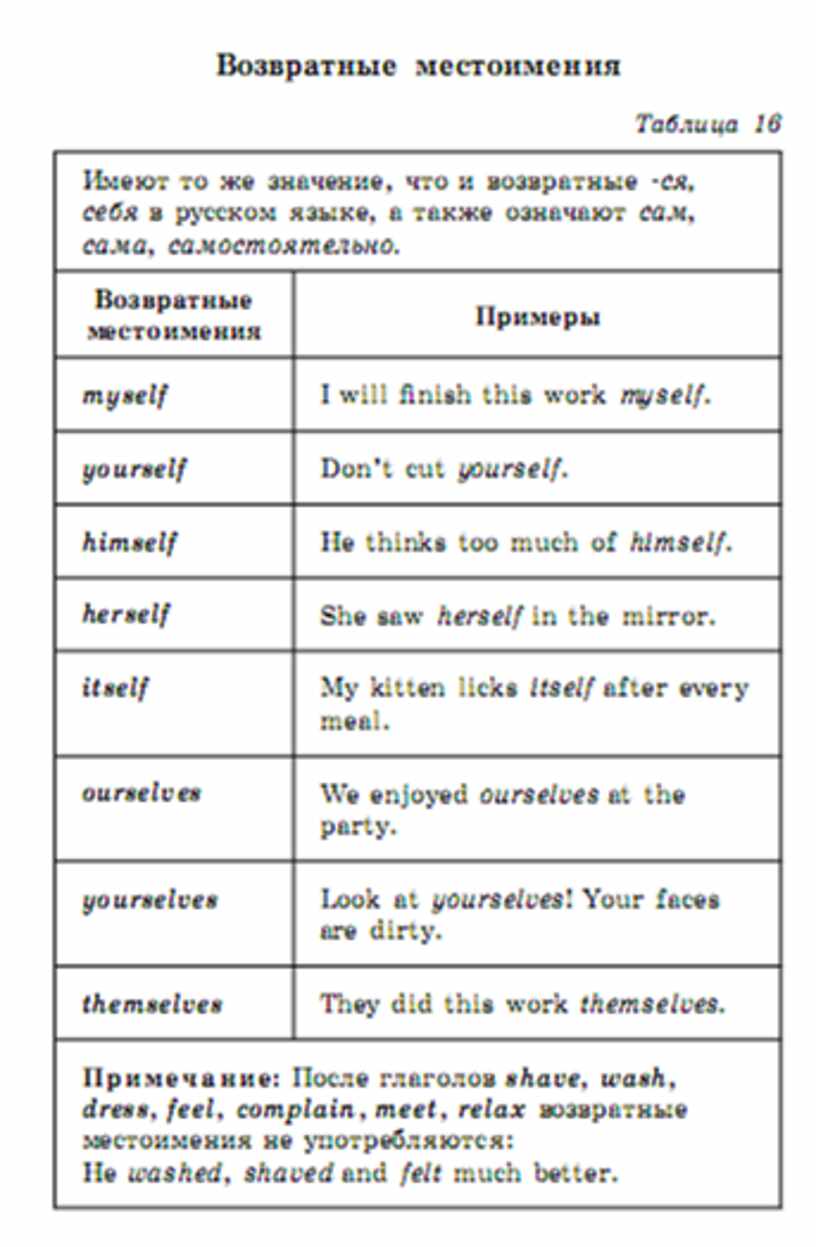 Возвратные местоимения

Таблица 16

Имеют то же значение, что и возвратные -ся, себя в русском языке, а также означают сам, сама, самостоятельно.

| Возвратные местоимения | Примеры |
|---|---|
| myself | I will finish this work myself. |
| yourself | Don't cut yourself. |
| himself | He thinks too much of himself. |
| herself | She saw herself in the mirror. |
| itself | My kitten licks itself after every meal. |
| ourselves | We enjoyed ourselves at the party. |
| yourselves | Look at yourselves! Your faces are dirty. |
| themselves | They did this work themselves. |

Примечание: После глаголов shave, wash, dress, feel, complain, meet, relax возвратные местоимения не употребляются:
He washed, shaved and felt much better.